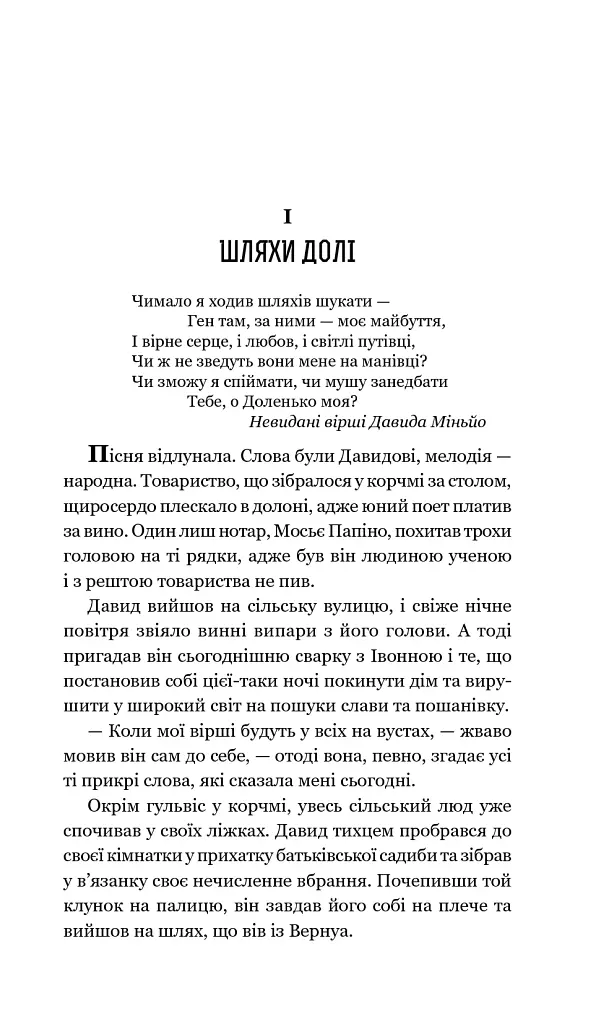 I

ШЛЯХИ ДОЛІ

Чимало я ходив шляхів шукати —
Ген там, за ними — моє майбуття,
І вірне серце, і любов, і світлі путівці,
Чи ж не зведуть вони мене на манівці?
Чи зможу я спіймати, чи мушу занедбати
Тебе, о Доленько моя?
Невидані вірші Давида Міньйо

Пісня відлунала. Слова були Давидові, мелодія — народна. Товариство, що зібралося у корчмі за столом, щиросердо плескало в долоні, адже юний поет платив за вино. Один лиш нотар, Мосьє Папіно, похитав трохи головою на ті рядки, адже був він людиною ученою і з рештою товариства не пив.

Давид вийшов на сільську вулицю, і свіже нічне повітря звіяло винні випари з його голови. А тоді пригадав він сьогоднішню сварку з Івонною і те, що постановив собі цієї-таки ночі покинути дім та вирушити у широкий світ на пошуки слави та пошанівку.

— Коли мої вірші будуть у всіх на вустах, — жваво мовив він сам до себе, — отоді вона, певно, згадає усі ті прикрі слова, які сказала мені сьогодні.

Окрім гульвіс у корчмі, увесь сільський люд уже спочивав у своїх ліжках. Давид тихцем пробрався до своєї кімнатки у прихатку батьківської садиби та зібрав у в'язанку своє нечисленне вбрання. Почепивши той клунок на палицю, він завдав його собі на плече та вийшов на шлях, що вів із Вернуа.